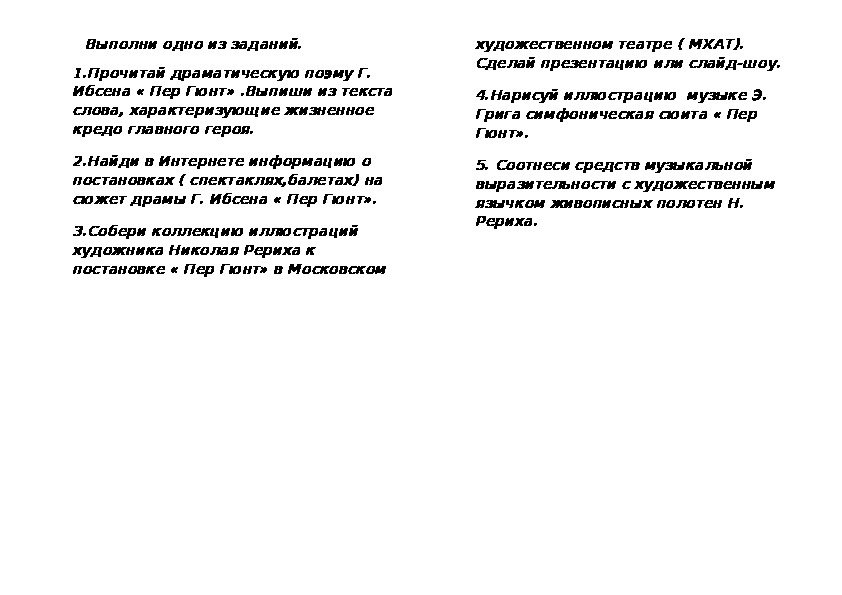 Выполни одно из заданий.

1.Прочитай драматическую поэму Г. Ибсена « Пер Гюнт» .Выпиши из текста слова, характеризующие жизненное кредо главного героя.

2.Найди в Интернете информацию о постановках ( спектаклях,балетах) на сюжет драмы Г. Ибсена « Пер Гюнт».

3.Собери коллекцию иллюстраций художника Николая Рериха к постановке « Пер Гюнт» в Московском художественном театре ( МХАТ). Сделай презентацию или слайд-шоу.

4.Нарисуй иллюстрацию музыке Э. Грига симфоническая сюита « Пер Гюнт».

5. Соотнеси средств музыкальной выразительности с художественным язычком живописных полотен Н. Рериха.